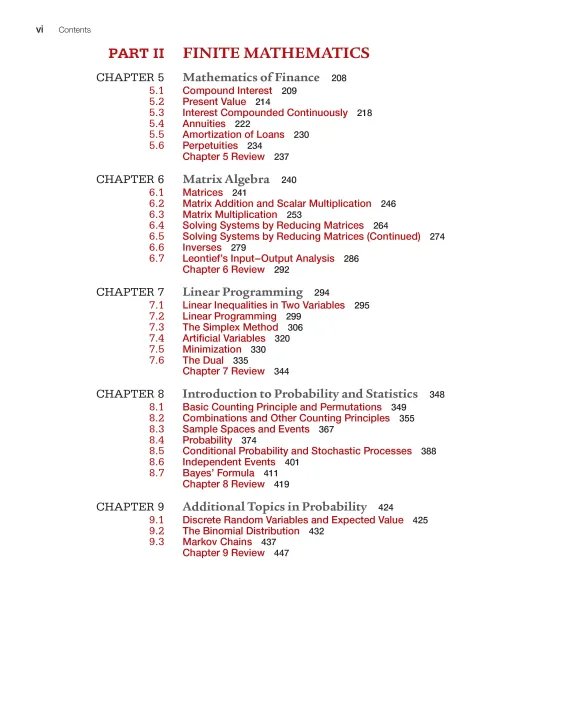 vi Contents

PART II FINITE MATHEMATICS

CHAPTER 5 Mathematics of Finance 208
5.1 Compound Interest 209
5.2 Present Value 214
5.3 Interest Compounded Continuously 218
5.4 Annuities 222
5.5 Amortization of Loans 230
5.6 Perpetuities 234
Chapter 5 Review 237

CHAPTER 6 Matrix Algebra 240
6.1 Matrices 241
6.2 Matrix Addition and Scalar Multiplication 246
6.3 Matrix Multiplication 253
6.4 Solving Systems by Reducing Matrices 264
6.5 Solving Systems by Reducing Matrices (Continued) 274
6.6 Inverses 279
6.7 Leontief's Input–Output Analysis 286
Chapter 6 Review 292

CHAPTER 7 Linear Programming 294
7.1 Linear Inequalities in Two Variables 295
7.2 Linear Programming 299
7.3 The Simplex Method 306
7.4 Artificial Variables 320
7.5 Minimization 330
7.6 The Dual 335
Chapter 7 Review 344

CHAPTER 8 Introduction to Probability and Statistics 348
8.1 Basic Counting Principle and Permutations 349
8.2 Combinations and Other Counting Principles 355
8.3 Sample Spaces and Events 367
8.4 Probability 374
8.5 Conditional Probability and Stochastic Processes 388
8.6 Independent Events 401
8.7 Bayes' Formula 411
Chapter 8 Review 419

CHAPTER 9 Additional Topics in Probability 424
9.1 Discrete Random Variables and Expected Value 425
9.2 The Binomial Distribution 432
9.3 Markov Chains 437
Chapter 9 Review 447